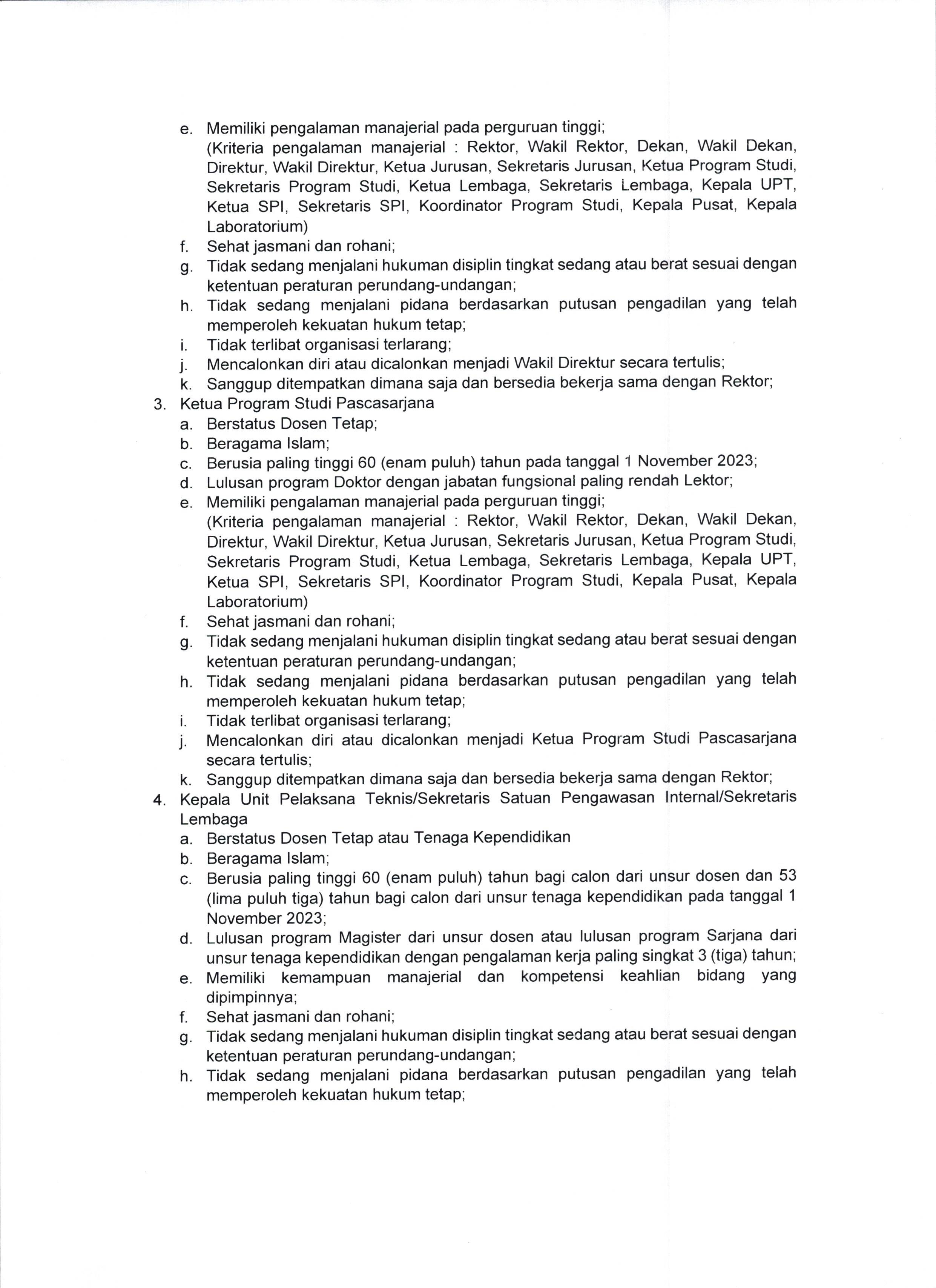 e. Memiliki pengalaman manajerial pada perguruan tinggi;
(Kriteria pengalaman manajerial : Rektor, Wakil Rektor, Dekan, Wakil Dekan, Direktur, Wakil Direktur, Ketua Jurusan, Sekretaris Jurusan, Ketua Program Studi, Sekretaris Program Studi, Ketua Lembaga, Sekretaris Lembaga, Kepala UPT, Ketua SPI, Sekretaris SPI, Koordinator Program Studi, Kepala Pusat, Kepala Laboratorium)
f. Sehat jasmani dan rohani;
g. Tidak sedang menjalani hukuman disiplin tingkat sedang atau berat sesuai dengan ketentuan peraturan perundang-undangan;
h. Tidak sedang menjalani pidana berdasarkan putusan pengadilan yang telah memperoleh kekuatan hukum tetap;
i. Tidak terlibat organisasi terlarang;
j. Mencalonkan diri atau dicalonkan menjadi Wakil Direktur secara tertulis;
k. Sanggup ditempatkan dimana saja dan bersedia bekerja sama dengan Rektor;
3. Ketua Program Studi Pascasarjana
a. Berstatus Dosen Tetap;
b. Beragama Islam;
c. Berusia paling tinggi 60 (enam puluh) tahun pada tanggal 1 November 2023;
d. Lulusan program Doktor dengan jabatan fungsional paling rendah Lektor;
e. Memiliki pengalaman manajerial pada perguruan tinggi;
(Kriteria pengalaman manajerial : Rektor, Wakil Rektor, Dekan, Wakil Dekan, Direktur, Wakil Direktur, Ketua Jurusan, Sekretaris Jurusan, Ketua Program Studi, Sekretaris Program Studi, Ketua Lembaga, Sekretaris Lembaga, Kepala UPT, Ketua SPI, Sekretaris SPI, Koordinator Program Studi, Kepala Pusat, Kepala Laboratorium)
f. Sehat jasmani dan rohani;
g. Tidak sedang menjalani hukuman disiplin tingkat sedang atau berat sesuai dengan ketentuan peraturan perundang-undangan;
h. Tidak sedang menjalani pidana berdasarkan putusan pengadilan yang telah memperoleh kekuatan hukum tetap;
i. Tidak terlibat organisasi terlarang;
j. Mencalonkan diri atau dicalonkan menjadi Ketua Program Studi Pascasarjana secara tertulis;
k. Sanggup ditempatkan dimana saja dan bersedia bekerja sama dengan Rektor;
4. Kepala Unit Pelaksana Teknis/Sekretaris Satuan Pengawasan Internal/Sekretaris Lembaga
a. Berstatus Dosen Tetap atau Tenaga Kependidikan
b. Beragama Islam;
c. Berusia paling tinggi 60 (enam puluh) tahun bagi calon dari unsur dosen dan 53 (lima puluh tiga) tahun bagi calon dari unsur tenaga kependidikan pada tanggal 1 November 2023;
d. Lulusan program Magister dari unsur dosen atau lulusan program Sarjana dari unsur tenaga kependidikan dengan pengalaman kerja paling singkat 3 (tiga) tahun;
e. Memiliki kemampuan manajerial dan kompetensi keahlian bidang yang dipimpinnya;
f. Sehat jasmani dan rohani;
g. Tidak sedang menjalani hukuman disiplin tingkat sedang atau berat sesuai dengan ketentuan peraturan perundang-undangan;
h. Tidak sedang menjalani pidana berdasarkan putusan pengadilan yang telah memperoleh kekuatan hukum tetap;